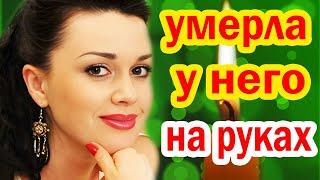 умерла
у него
на руках